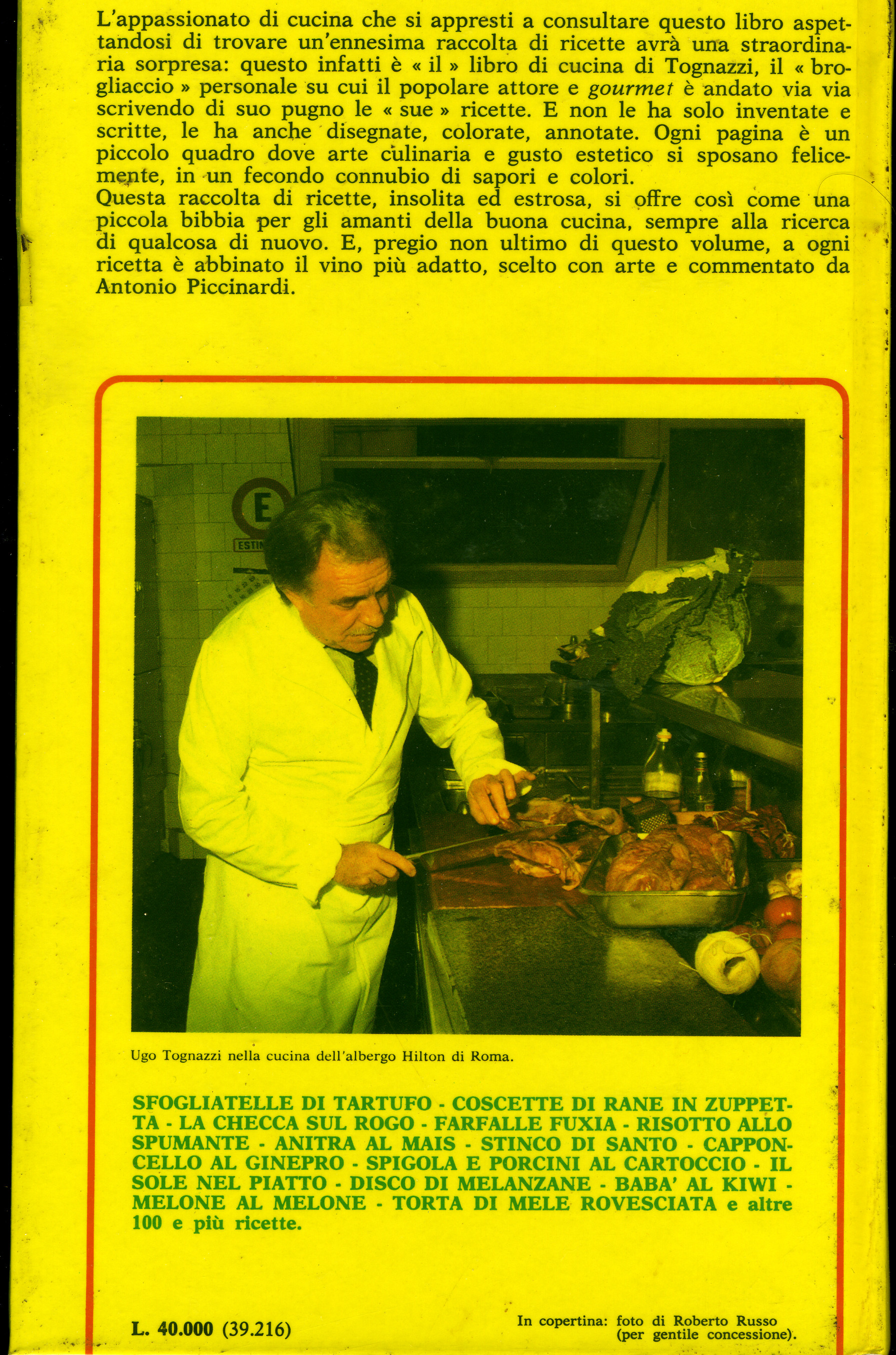 L'appassionato di cucina che si appresti a consultare questo libro aspettandosi di trovare un'ennesima raccolta di ricette avrà una straordinaria sorpresa: questo infatti è « il » libro di cucina di Tognazzi, il « brogliaccio » personale su cui il popolare attore e gourmet è andato via via scrivendo di suo pugno le « sue » ricette. E non le ha solo inventate e scritte, le ha anche disegnate, colorate, annotate. Ogni pagina è un piccolo quadro dove arte culinaria e gusto estetico si sposano felicemente, in un fecondo connubio di sapori e colori.
Questa raccolta di ricette, insolita ed estrosa, si offre così come una piccola bibbia per gli amanti della buona cucina, sempre alla ricerca di qualcosa di nuovo. E, pregio non ultimo di questo volume, a ogni ricetta è abbinato il vino più adatto, scelto con arte e commentato da Antonio Piccinardi.

E
ESTIN

Ugo Tognazzi nella cucina dell'albergo Hilton di Roma.

SFOGLIATELLE DI TARTUFO - COSCETTE DI RANE IN ZUPPETTA - LA CHECCA SUL ROGO - FARFALLE FUXIA - RISOTTO ALLO SPUMANTE - ANITRA AL MAIS - STINCO DI SANTO - CAPPONCELLO AL GINEPRO - SPIGOLA E PORCINI AL CARTOCCIO - IL SOLE NEL PIATTO - DISCO DI MELANZANE - BABA' AL KIWI - MELONE AL MELONE - TORTA DI MELE ROVESCIATA e altre 100 e più ricette.

L. 40.000 (39.216)

In copertina: foto di Roberto Russo (per gentile concessione).